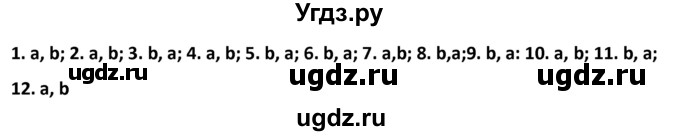 Угдз.ру

1. a, b; 2. a, b; 3. b, a; 4. a, b; 5. b, a; 6. b, a; 7. a,b; 8. b,a;9. b, a: 10. a, b; 11. b, a; 12. a, b ugdz.ru ugdz.ru ugdz.ru

ugdz.ru